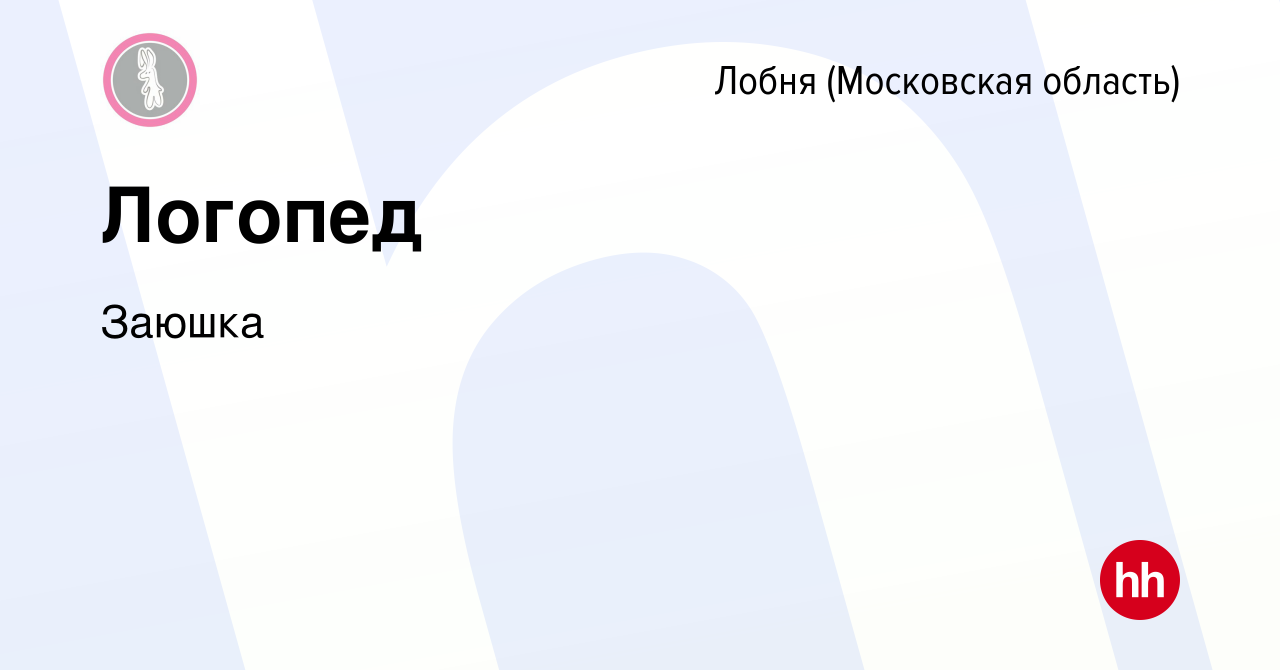 Лобня (Московская область)

Логопед

Заюшка

hh